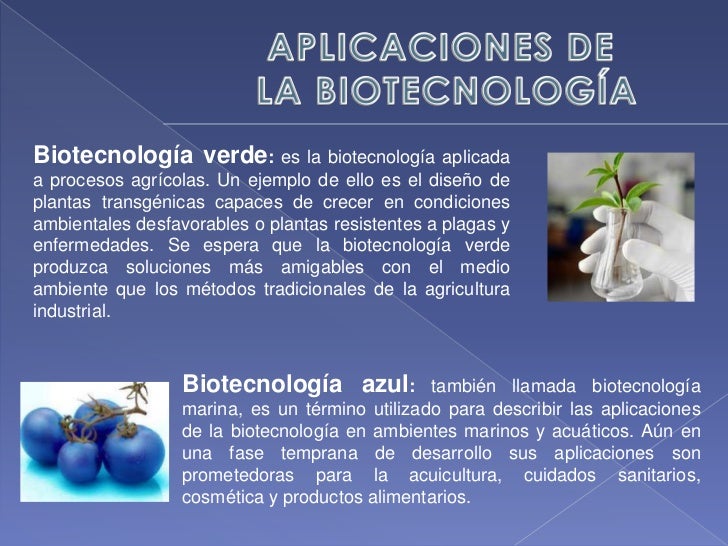 APLICACIONES DE
LA BIOTECNOLOGÍA

Biotecnología verde: es la biotecnología aplicada a procesos agrícolas. Un ejemplo de ello es el diseño de plantas transgénicas capaces de crecer en condiciones ambientales desfavorables o plantas resistentes a plagas y enfermedades. Se espera que la biotecnología verde produzca soluciones más amigables con el medio ambiente que los métodos tradicionales de la agricultura industrial.

Biotecnología azul: también llamada biotecnología marina, es un término utilizado para describir las aplicaciones de la biotecnología en ambientes marinos y acuáticos. Aún en una fase temprana de desarrollo sus aplicaciones son prometedoras para la acuicultura, cuidados sanitarios, cosmética y productos alimentarios.